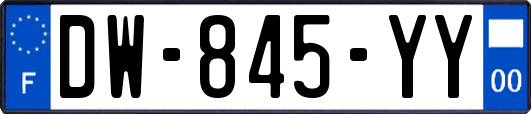 F

DW-845-YY

00